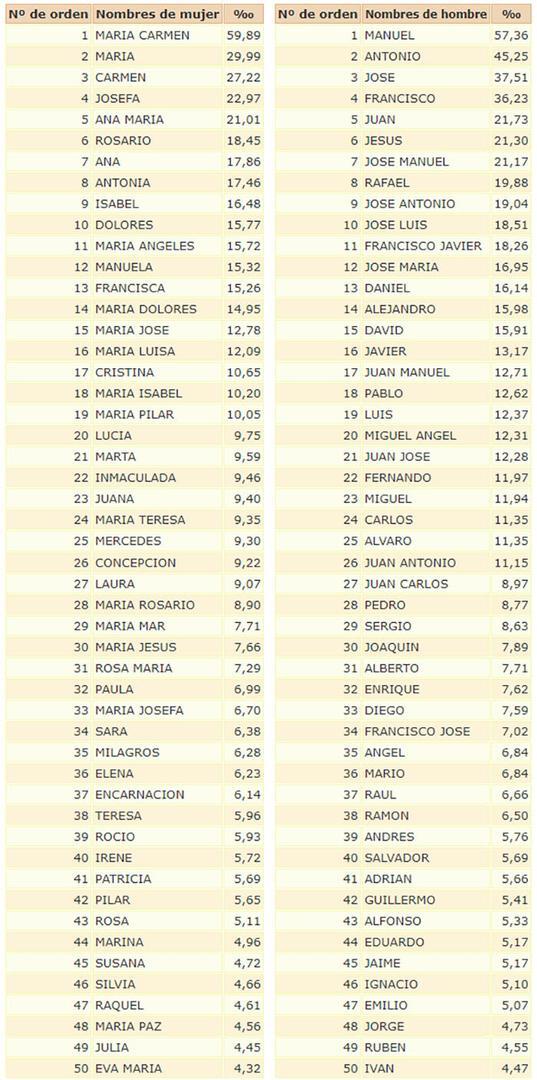 | Nº de orden | Nombres de mujer | ‰ |
|---|---|---|
| 1 | MARIA CARMEN | 59,89 |
| 2 | MARIA | 29,99 |
| 3 | CARMEN | 27,22 |
| 4 | JOSEFA | 22,97 |
| 5 | ANA MARIA | 21,01 |
| 6 | ROSARIO | 18,45 |
| 7 | ANA | 17,86 |
| 8 | ANTONIA | 17,46 |
| 9 | ISABEL | 16,48 |
| 10 | DOLORES | 15,77 |
| 11 | MARIA ANGELES | 15,72 |
| 12 | MANUELA | 15,32 |
| 13 | FRANCISCA | 15,26 |
| 14 | MARIA DOLORES | 14,95 |
| 15 | MARIA JOSE | 12,78 |
| 16 | MARIA LUISA | 12,09 |
| 17 | CRISTINA | 10,65 |
| 18 | MARIA ISABEL | 10,20 |
| 19 | MARIA PILAR | 10,05 |
| 20 | LUCIA | 9,75 |
| 21 | MARTA | 9,59 |
| 22 | INMACULADA | 9,46 |
| 23 | JUANA | 9,40 |
| 24 | MARIA TERESA | 9,35 |
| 25 | MERCEDES | 9,30 |
| 26 | CONCEPCION | 9,22 |
| 27 | LAURA | 9,07 |
| 28 | MARIA ROSARIO | 8,90 |
| 29 | MARIA MAR | 7,71 |
| 30 | MARIA JESUS | 7,66 |
| 31 | ROSA MARIA | 7,29 |
| 32 | PAULA | 6,99 |
| 33 | MARIA JOSEFA | 6,70 |
| 34 | SARA | 6,38 |
| 35 | MILAGROS | 6,28 |
| 36 | ELENA | 6,23 |
| 37 | ENCARNACION | 6,14 |
| 38 | TERESA | 5,96 |
| 39 | ROCIO | 5,93 |
| 40 | IRENE | 5,72 |
| 41 | PATRICIA | 5,69 |
| 42 | PILAR | 5,65 |
| 43 | ROSA | 5,11 |
| 44 | MARINA | 4,96 |
| 45 | SUSANA | 4,72 |
| 46 | SILVIA | 4,66 |
| 47 | RAQUEL | 4,61 |
| 48 | MARIA PAZ | 4,56 |
| 49 | JULIA | 4,45 |
| 50 | EVA MARIA | 4,32 |

| Nº de orden | Nombres de hombre | ‰ |
|---|---|---|
| 1 | MANUEL | 57,36 |
| 2 | ANTONIO | 45,25 |
| 3 | JOSE | 37,51 |
| 4 | FRANCISCO | 36,23 |
| 5 | JUAN | 21,73 |
| 6 | JESUS | 21,30 |
| 7 | JOSE MANUEL | 21,17 |
| 8 | RAFAEL | 19,88 |
| 9 | JOSE ANTONIO | 19,04 |
| 10 | JOSE LUIS | 18,51 |
| 11 | FRANCISCO JAVIER | 18,26 |
| 12 | JOSE MARIA | 16,95 |
| 13 | DANIEL | 16,14 |
| 14 | ALEJANDRO | 15,98 |
| 15 | DAVID | 15,91 |
| 16 | JAVIER | 13,17 |
| 17 | JUAN MANUEL | 12,71 |
| 18 | PABLO | 12,62 |
| 19 | LUIS | 12,37 |
| 20 | MIGUEL ANGEL | 12,31 |
| 21 | JUAN JOSE | 12,28 |
| 22 | FERNANDO | 11,97 |
| 23 | MIGUEL | 11,94 |
| 24 | CARLOS | 11,35 |
| 25 | ALVARO | 11,35 |
| 26 | JUAN ANTONIO | 11,15 |
| 27 | JUAN CARLOS | 8,97 |
| 28 | PEDRO | 8,77 |
| 29 | SERGIO | 8,63 |
| 30 | JOAQUIN | 7,89 |
| 31 | ALBERTO | 7,71 |
| 32 | ENRIQUE | 7,62 |
| 33 | DIEGO | 7,59 |
| 34 | FRANCISCO JOSE | 7,02 |
| 35 | ANGEL | 6,84 |
| 36 | MARIO | 6,84 |
| 37 | RAUL | 6,66 |
| 38 | RAMON | 6,50 |
| 39 | ANDRES | 5,76 |
| 40 | SALVADOR | 5,69 |
| 41 | ADRIAN | 5,66 |
| 42 | GUILLERMO | 5,41 |
| 43 | ALFONSO | 5,33 |
| 44 | EDUARDO | 5,17 |
| 45 | JAIME | 5,17 |
| 46 | IGNACIO | 5,10 |
| 47 | EMILIO | 5,07 |
| 48 | JORGE | 4,73 |
| 49 | RUBEN | 4,55 |
| 50 | IVAN | 4,47 |